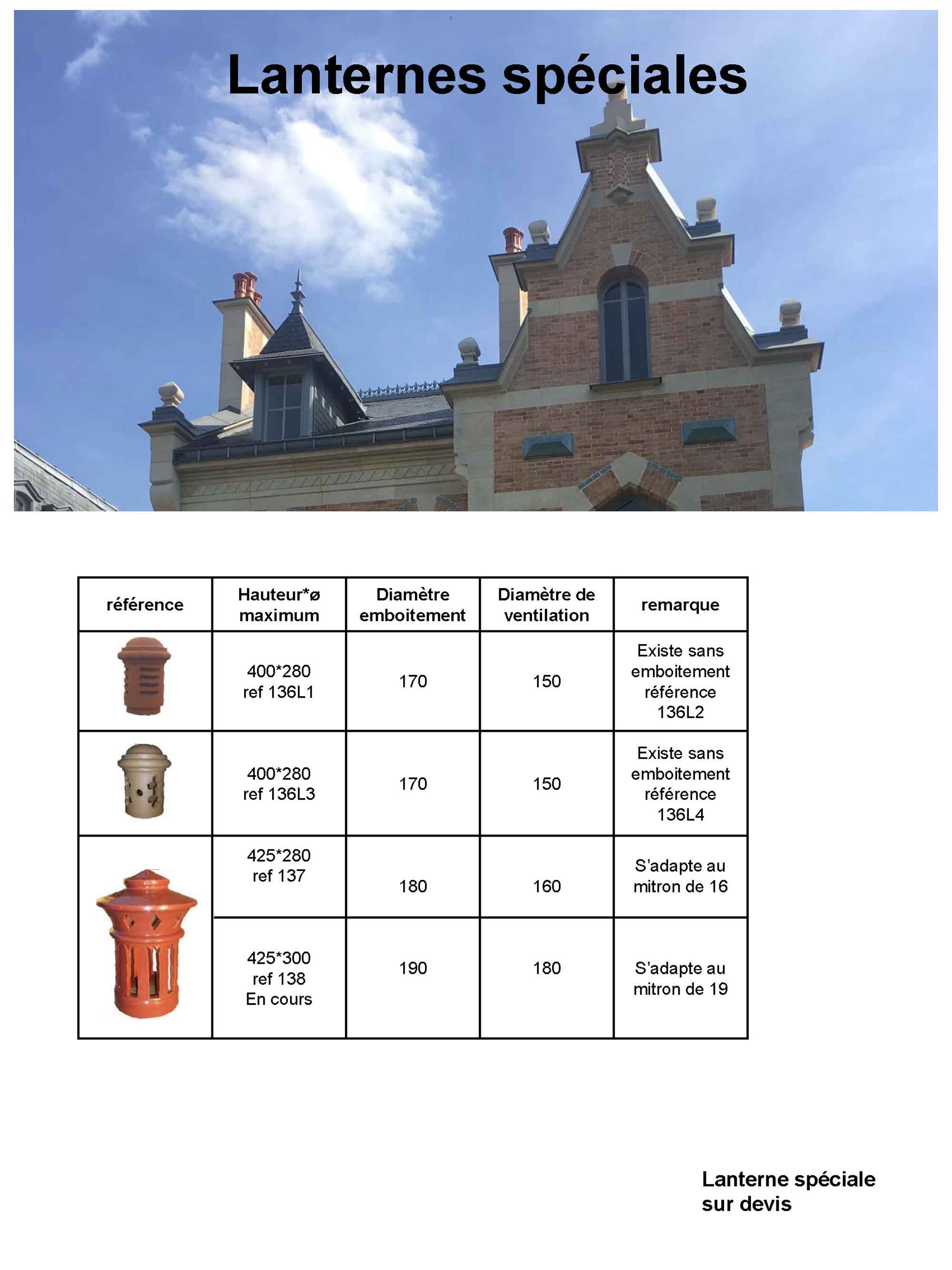 Lanternes spéciales

| référence | Hauteur*ø maximum | Diamètre emboitement | Diamètre de ventilation | remarque |
|---|---|---|---|---|
| | 400*280 ref 136L1 | 170 | 150 | Existe sans emboitement référence 136L2 |
| | 400*280 ref 136L3 | 170 | 150 | Existe sans emboitement référence 136L4 |
| | 425*280 ref 137 | 180 | 160 | S'adapte au mitron de 16 |
| | 425*300 ref 138 En cours | 190 | 180 | S'adapte au mitron de 19 |

Lanterne spéciale sur devis